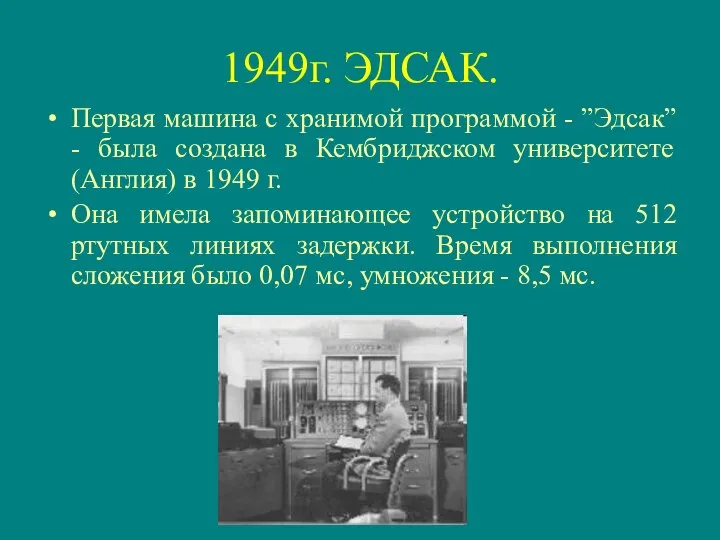 1949г. ЭДСАК.

• Первая машина с хранимой программой - ”Эдсак” - была создана в Кембриджском университете (Англия) в 1949 г.

• Она имела запоминающее устройство на 512 ртутных линиях задержки. Время выполнения сложения было 0,07 мс, умножения - 8,5 мс.